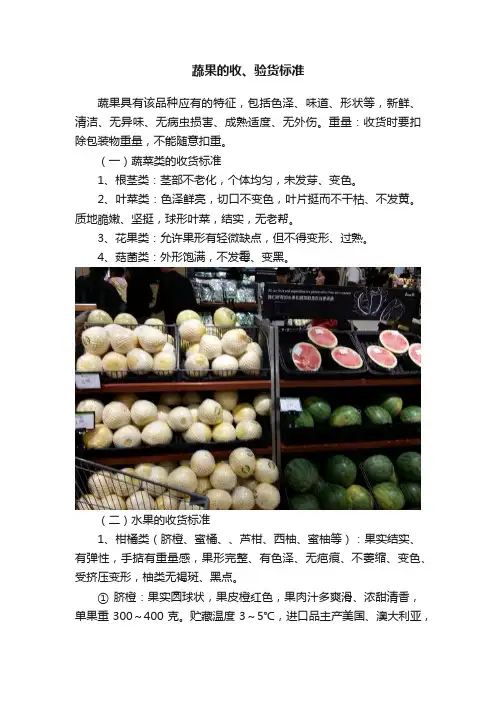 蔬果的收、验货标准

蔬果具有该品种应有的特征，包括色泽、味道、形状等，新鲜、清洁、无异味、无病虫损害、成熟适度、无外伤。重量：收货时要扣除包装物重量，不能随意扣重。

（一）蔬菜类的收货标准

1、根茎类：茎部不老化，个体均匀，未发芽、变色。

2、叶菜类：色泽鲜亮，切口不变色，叶片挺而不干枯、不发黄。质地脆嫩、坚挺，球形叶菜，结实，无老帮。

3、花果类：允许果形有轻微缺点，但不得变形、过熟。

4、菇菌类：外形饱满，不发霉、变黑。

（二）水果的收货标准

1、柑橘类（脐橙、蜜橘、、芦柑、西柚、蜜柚等）：果实结实、有弹性，手掂有重量感，果形完整、有色泽、无疤痕、不萎缩、变色、受挤压变形，柚类无褐斑、黑点。

① 脐橙：果实圆球状，果皮橙红色，果肉汁多爽滑、浓甜清香，单果重 300～400 克。贮藏温度 3～5℃，进口品主产美国、澳大利亚，